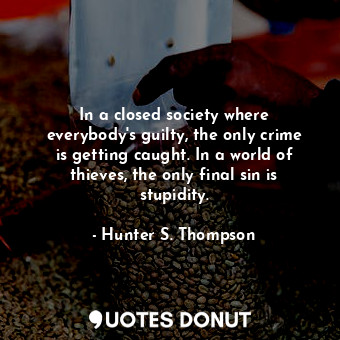 In a closed society where everybody's guilty, the only crime is getting caught. In a world of thieves, the only final sin is stupidity.

- Hunter S. Thompson

QUOTES DONUT